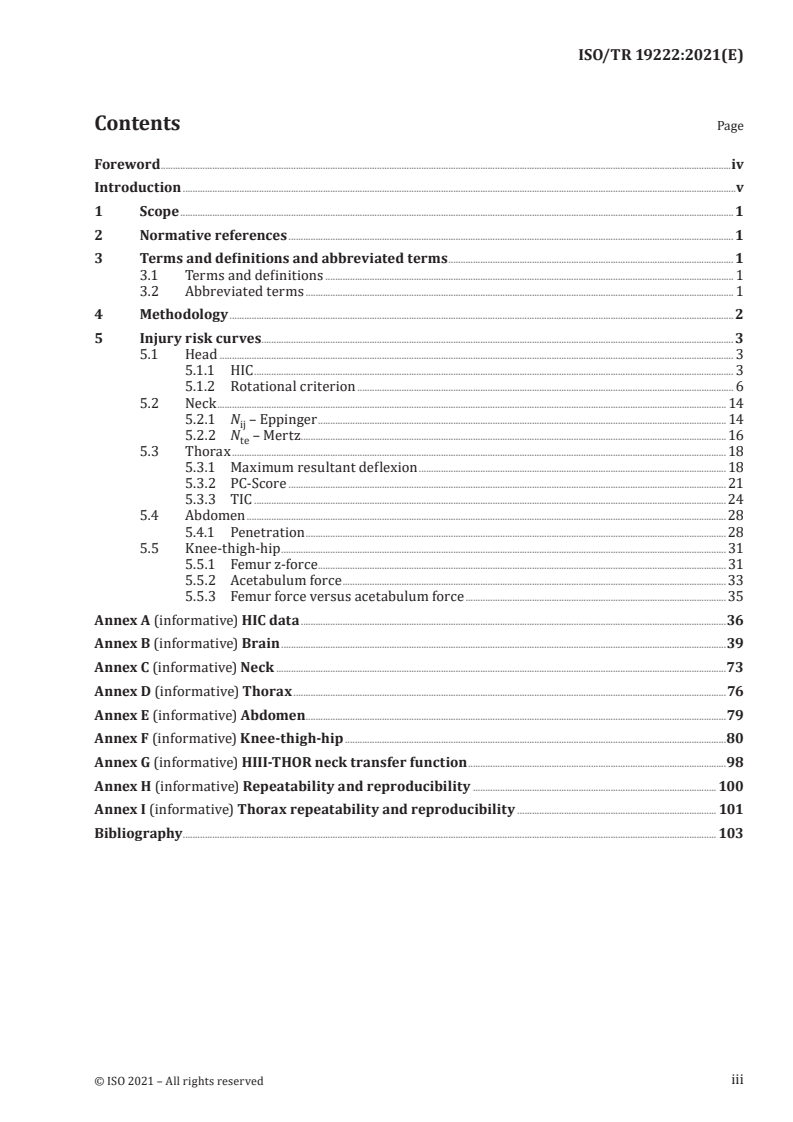 ISO/TR 19222:2021(E)

Contents Page

Foreword iv
Introduction v
1 Scope 1
2 Normative references 1
3 Terms and definitions and abbreviated terms 1
3.1 Terms and definitions 1
3.2 Abbreviated terms 1
4 Methodology 2
5 Injury risk curves 3
5.1 Head 3
5.1.1 HIC 3
5.1.2 Rotational criterion 6
5.2 Neck 14
5.2.1 $N_{ij}$ – Eppinger 14
5.2.2 $N_{te}$ – Mertz 16
5.3 Thorax 18
5.3.1 Maximum resultant deflexion 18
5.3.2 PC-Score 21
5.3.3 TIC 24
5.4 Abdomen 28
5.4.1 Penetration 28
5.5 Knee-thigh-hip 31
5.5.1 Femur z-force 31
5.5.2 Acetabulum force 33
5.5.3 Femur force versus acetabulum force 35
Annex A (informative) HIC data 36
Annex B (informative) Brain 39
Annex C (informative) Neck 73
Annex D (informative) Thorax 76
Annex E (informative) Abdomen 79
Annex F (informative) Knee-thigh-hip 80
Annex G (informative) HIII-THOR neck transfer function 98
Annex H (informative) Repeatability and reproducibility 100
Annex I (informative) Thorax repeatability and reproducibility 101
Bibliography 103

© ISO 2021 – All rights reserved iii